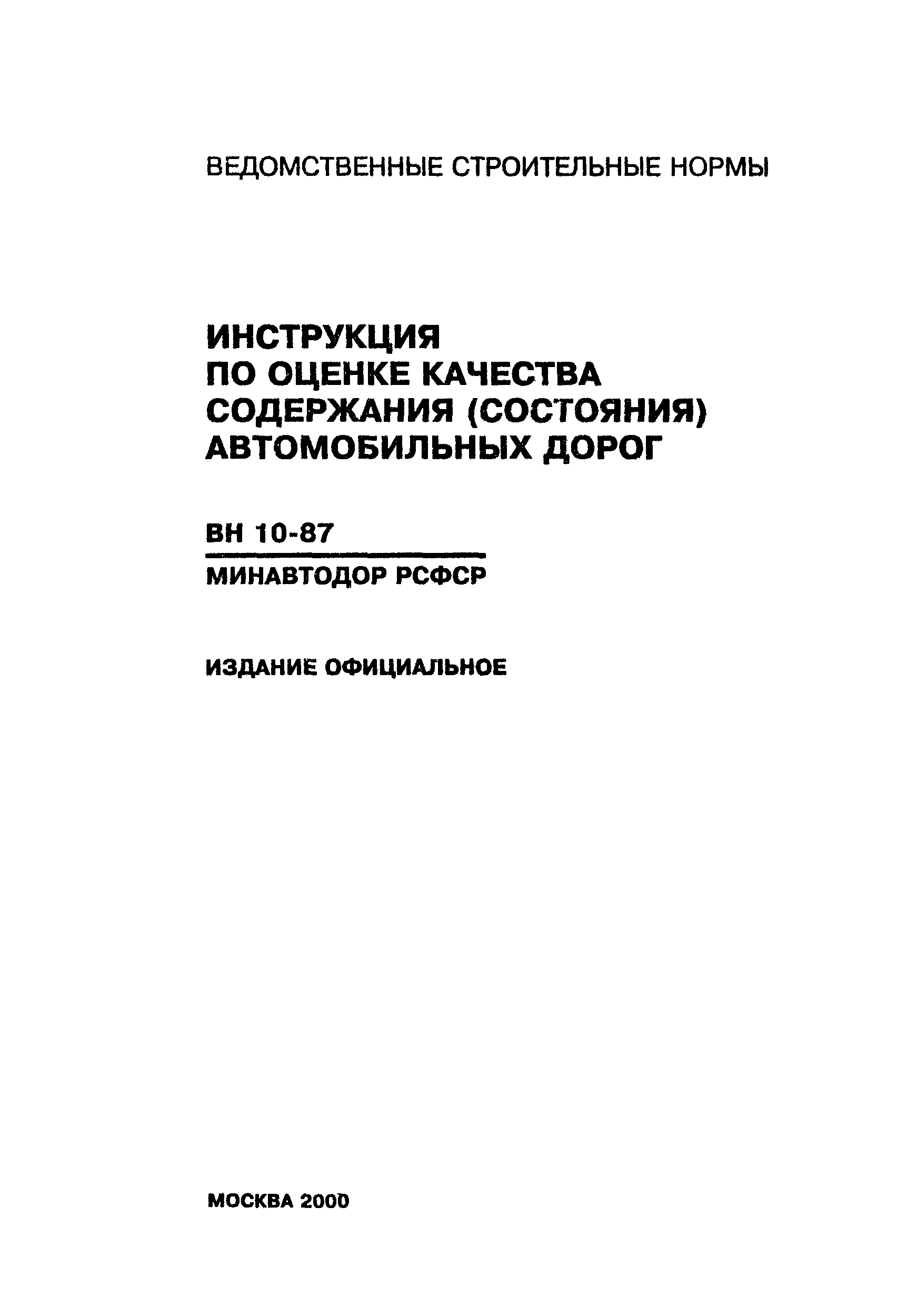 ВЕДОМСТВЕННЫЕ СТРОИТЕЛЬНЫЕ НОРМЫ

ИНСТРУКЦИЯ
ПО ОЦЕНКЕ КАЧЕСТВА
СОДЕРЖАНИЯ (СОСТОЯНИЯ)
АВТОМОБИЛЬНЫХ ДОРОГ

ВН 10-87

МИНАВТОДОР РСФСР

ИЗДАНИЕ ОФИЦИАЛЬНОЕ

МОСКВА 2000